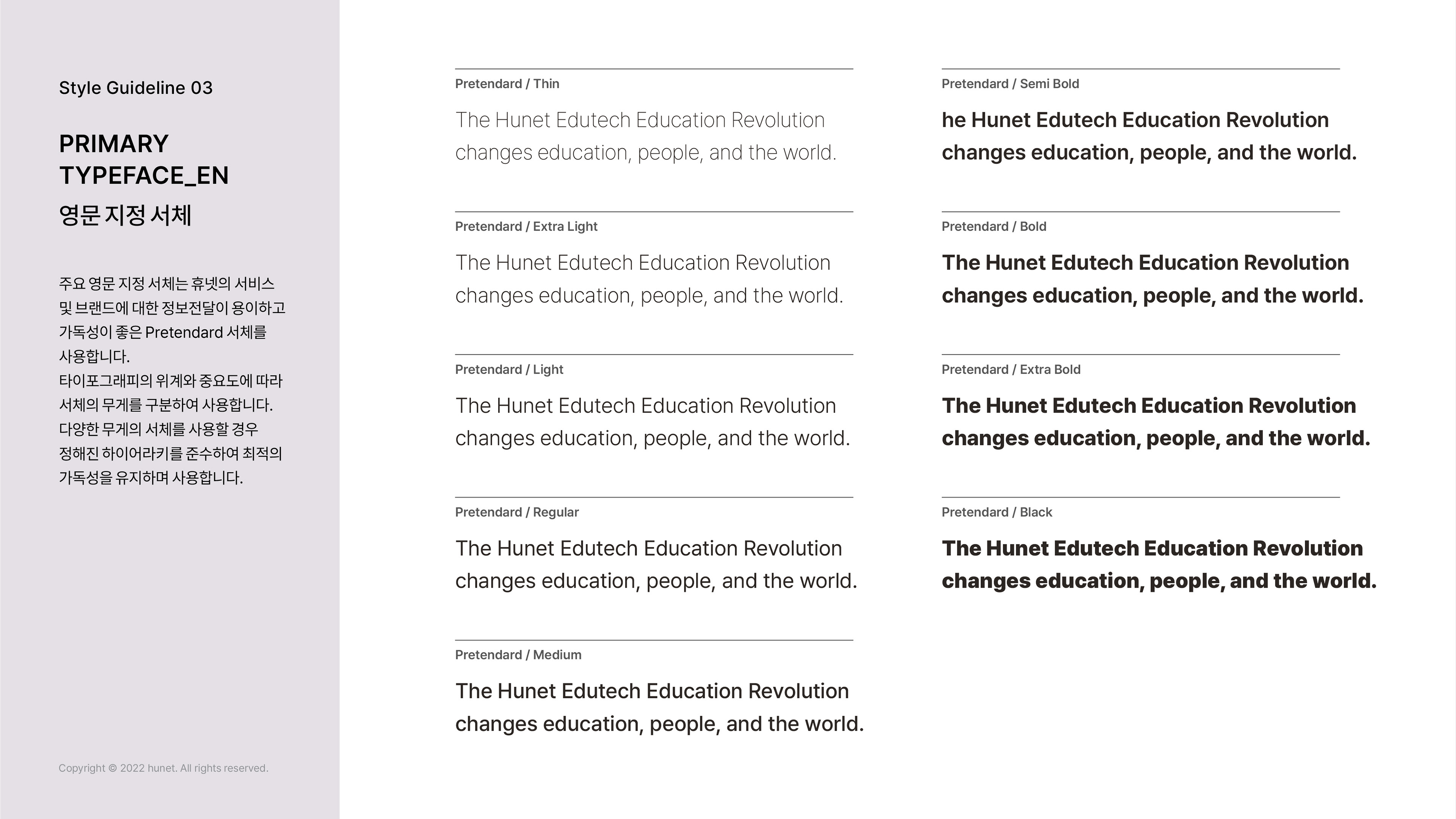 Style Guideline 03

PRIMARY TYPEFACE_EN
영문 지정 서체

주요 영문 지정 서체는 휴넷의 서비스 및 브랜드에 대한 정보전달이 용이하고 가독성이 좋은 Pretendard 서체를 사용합니다.
타이포그래피의 위계와 중요도에 따라 서체의 무게를 구분하여 사용합니다.
다양한 무게의 서체를 사용할 경우 정해진 하이어라키를 준수하여 최적의 가독성을 유지하며 사용합니다.

Copyright © 2022 hunet. All rights reserved.

Pretendard / Thin

The Hunet Edutech Education Revolution changes education, people, and the world.

Pretendard / Extra Light

The Hunet Edutech Education Revolution changes education, people, and the world.

Pretendard / Light

The Hunet Edutech Education Revolution changes education, people, and the world.

Pretendard / Regular

The Hunet Edutech Education Revolution changes education, people, and the world.

Pretendard / Medium

The Hunet Edutech Education Revolution changes education, people, and the world.

Pretendard / Semi Bold

he Hunet Edutech Education Revolution changes education, people, and the world.

Pretendard / Bold

The Hunet Edutech Education Revolution changes education, people, and the world.

Pretendard / Extra Bold

The Hunet Edutech Education Revolution changes education, people, and the world.

Pretendard / Black

The Hunet Edutech Education Revolution changes education, people, and the world.